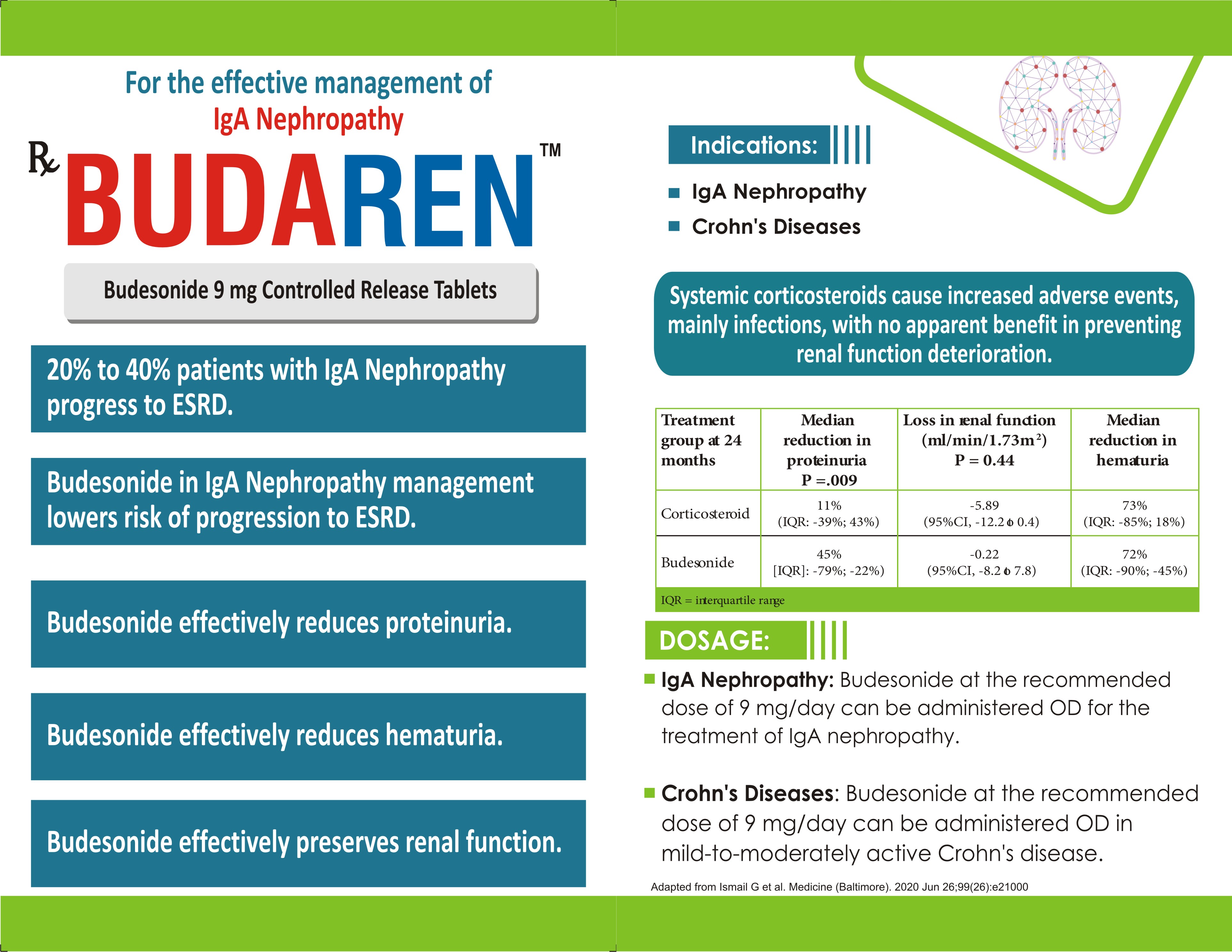 For the effective management of
IgA Nephropathy

℞ BUDAREN™

Budesonide 9 mg Controlled Release Tablets

20% to 40% patients with IgA Nephropathy progress to ESRD.

Budesonide in IgA Nephropathy management lowers risk of progression to ESRD.

Budesonide effectively reduces proteinuria.

Budesonide effectively reduces hematuria.

Budesonide effectively preserves renal function.

Indications:

IgA Nephropathy

Crohn's Diseases

Systemic corticosteroids cause increased adverse events, mainly infections, with no apparent benefit in preventing renal function deterioration.

| Treatment group at 24 months | Median reduction in proteinuria P =.009 | Loss in renal function (ml/min/1.73m²) P = 0.44 | Median reduction in hematuria |
|---|---|---|---|
| Corticosteroid | 11% (IQR: -39%; 43%) | -5.89 (95%CI, -12.2 to 0.4) | 73% (IQR: -85%; 18%) |
| Budesonide | 45% [IQR]: -79%; -22%) | -0.22 (95%CI, -8.2 to 7.8) | 72% (IQR: -90%; -45%) |

IQR = interquartile range

DOSAGE:

IgA Nephropathy: Budesonide at the recommended dose of 9 mg/day can be administered OD for the treatment of IgA nephropathy.

Crohn's Diseases: Budesonide at the recommended dose of 9 mg/day can be administered OD in mild-to-moderately active Crohn's disease.

Adapted from Ismail G et al. Medicine (Baltimore). 2020 Jun 26;99(26):e21000